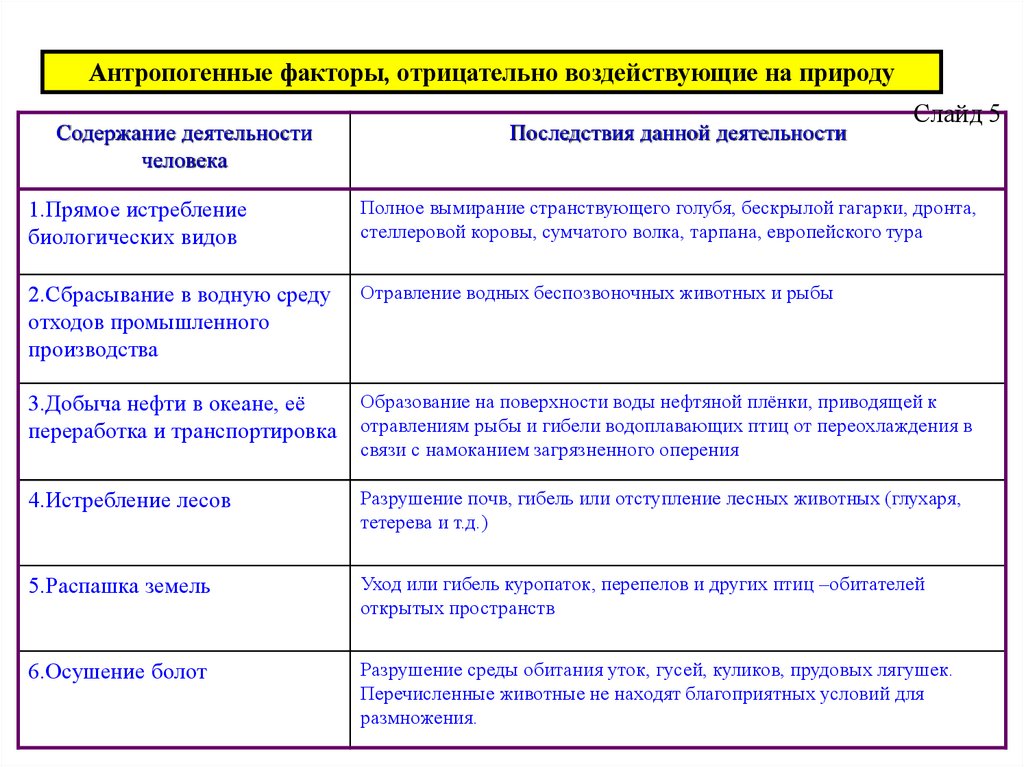 Антропогенные факторы, отрицательно воздействующие на природу

Слайд 5

| Содержание деятельности человека | Последствия данной деятельности |
|---|---|
| 1.Прямое истребление биологических видов | Полное вымирание странствующего голубя, бескрылой гагарки, дронта, стеллеровой коровы, сумчатого волка, тарпана, европейского тура |
| 2.Сбрасывание в водную среду отходов промышленного производства | Отравление водных беспозвоночных животных и рыбы |
| 3.Добыча нефти в океане, её переработка и транспортировка | Образование на поверхности воды нефтяной плёнки, приводящей к отравлениям рыбы и гибели водоплавающих птиц от переохлаждения в связи с намоканием загрязненного оперения |
| 4.Истребление лесов | Разрушение почв, гибель или отступление лесных животных (глухаря, тетерева и т.д.) |
| 5.Распашка земель | Уход или гибель куропаток, перепелов и других птиц –обитателей открытых пространств |
| 6.Осушение болот | Разрушение среды обитания уток, гусей, куликов, прудовых лягушек. Перечисленные животные не находят благоприятных условий для размножения. |